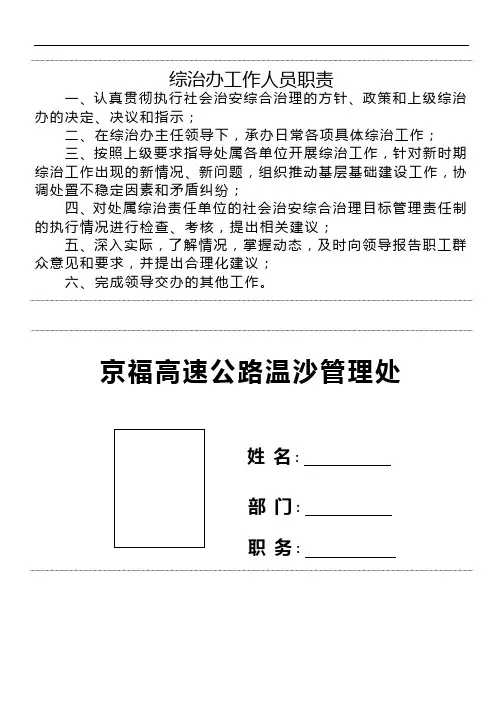 综治办工作人员职责

一、认真贯彻执行社会治安综合治理的方针、政策和上级综治办的决定、决议和指示；

二、在综治办主任领导下，承办日常各项具体综治工作；

三、按照上级要求指导处属各单位开展综治工作，针对新时期综治工作出现的新情况、新问题，组织推动基层基础建设工作，协调处置不稳定因素和矛盾纠纷；

四、对处属综治责任单位的社会治安综合治理目标管理责任制的执行情况进行检查、考核，提出相关建议；

五、深入实际，了解情况，掌握动态，及时向领导报告职工群众意见和要求，并提出合理化建议；

六、完成领导交办的其他工作。

京福高速公路温沙管理处

姓 名：

部 门：

职 务：